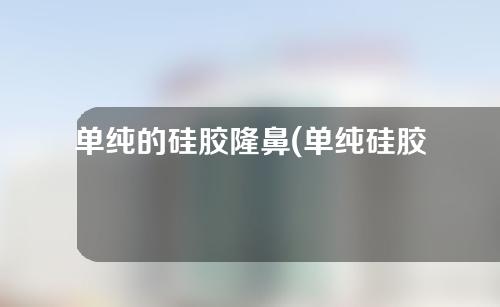 单纯的硅胶隆鼻(单纯硅胶